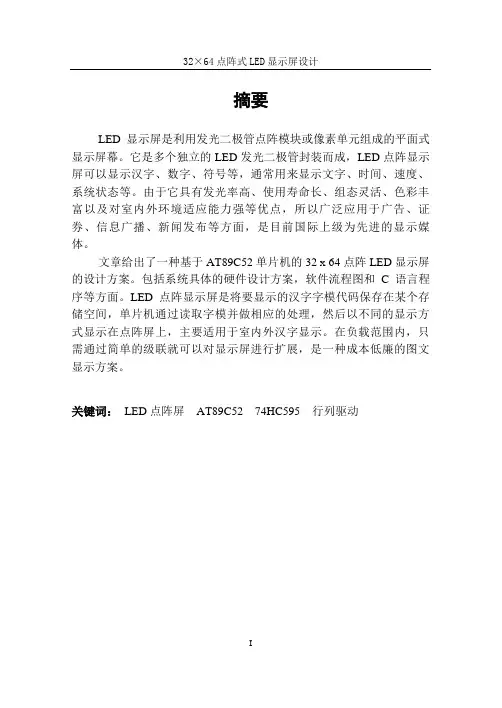 32×64 点阵式 LED 显示屏设计

摘要

LED 显示屏是利用发光二极管点阵模块或像素单元组成的平面式显示屏幕。它是多个独立的 LED 发光二极管封装而成，LED 点阵显示屏可以显示汉字、数字、符号等，通常用来显示文字、时间、速度、系统状态等。由于它具有发光率高、使用寿命长、组态灵活、色彩丰富以及对室内外环境适应能力强等优点，所以广泛应用于广告、证券、信息广播、新闻发布等方面，是目前国际上级为先进的显示媒体。

文章给出了一种基于 AT89C52 单片机的 32 x 64 点阵 LED 显示屏的设计方案。包括系统具体的硬件设计方案，软件流程图和 C 语言程序等方面。LED 点阵显示屏是将要显示的汉字字模代码保存在某个存储空间，单片机通过读取字模并做相应的处理，然后以不同的显示方式显示在点阵屏上，主要适用于室内外汉字显示。在负载范围内，只需通过简单的级联就可以对显示屏进行扩展，是一种成本低廉的图文显示方案。

关键词： LED 点阵屏 AT89C52 74HC595 行列驱动

I